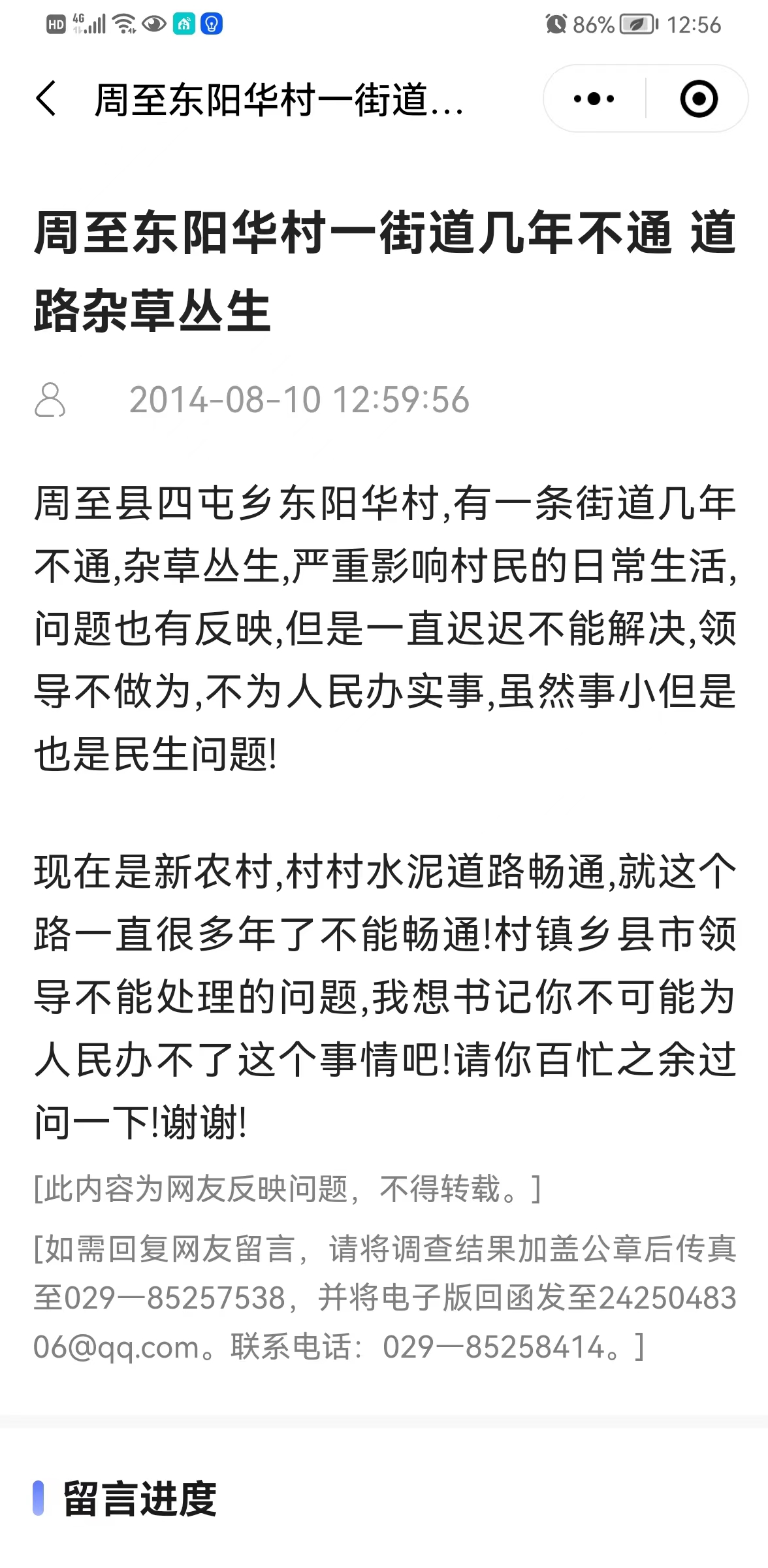 HD 4G 86% 12:56

周至东阳华村一街道...

周至东阳华村一街道几年不通 道路杂草丛生

2014-08-10 12:59:56

周至县四屯乡东阳华村,有一条街道几年不通,杂草丛生,严重影响村民的日常生活,问题也有反映,但是一直迟迟不能解决,领导不做为,不为人民办实事,虽然事小但是也是民生问题!

现在是新农村,村村水泥道路畅通,就这个路一直很多年了不能畅通!村镇乡县市领导不能处理的问题,我想书记你不可能为人民办不了这个事情吧!请你百忙之余过问一下!谢谢!

[此内容为网友反映问题，不得转载。]

[如需回复网友留言，请将调查结果加盖公章后传真至029—85257538，并将电子版回函发至2425048306@qq.com。联系电话：029—85258414。]

留言进度